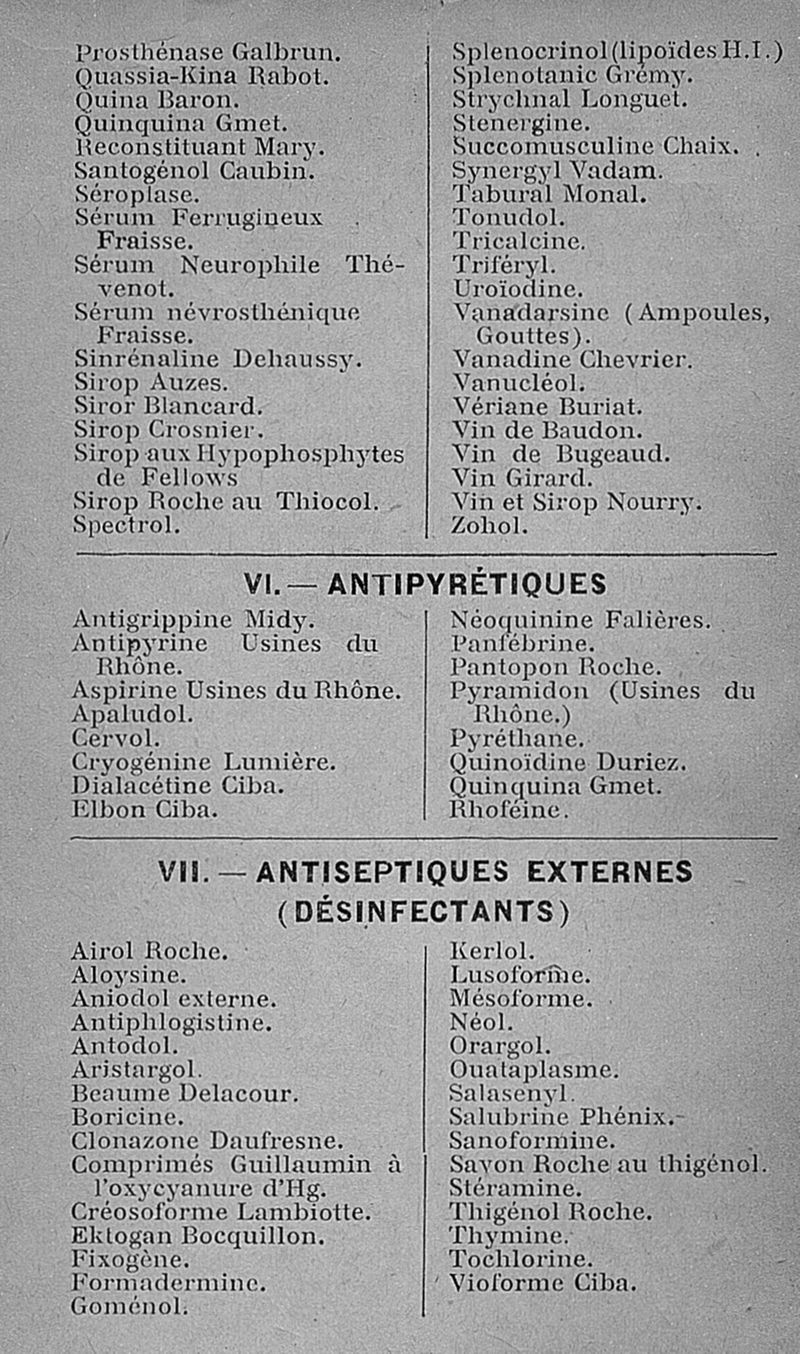 Prosthénase Galbrun.
Quassia-Kina Rabot.
Quina Baron.
Quinquina Gmet.
Reconstituant Mary.
Santogénol Caubin.
Séroplase.
Sérum Ferrugineux Fraisse.
Sérum Neurophile Thévenot.
Sérum névrosthénique Fraisse.
Sinrénaline Dehaussy.
Sirop Auzes.
Siror Blancard.
Sirop Crosnier.
Sirop aux Hypophosphytes de Fellows
Sirop Roche au Thiocol.
Spectrol.

Splenocrinol (lipoïdes H.I.)
Splenotanic Grémy.
Strychnal Longuet.
Stenergine.
Succomusculine Chaix.
Synergyl Vadam.
Tabural Monal.
Tonudol.
Tricalcine.
Triféryl.
Uroïodine.
Vanadarsine (Ampoules, Gouttes).
Vanadine Chevrier.
Vanucléol.
Vériane Buriat.
Vin de Baudon.
Vin de Bugeaud.
Vin Girard.
Vin et Sirop Nourry.
Zohol.

VI. — ANTIPYRÉTIQUES

Antigrippine Midy.
Antipyrine Usines du Rhône.
Aspirine Usines du Rhône.
Apaludol.
Cervol.
Cryogénine Lumière.
Dialacétine Ciba.
Elbon Ciba.

Néoquinine Falières.
Panfébrine.
Pantopon Roche.
Pyramidon (Usines du Rhône.)
Pyréthane.
Quinoïdine Duriez.
Quinquina Gmet.
Rhoféine.

VII. — ANTISEPTIQUES EXTERNES (DÉSINFECTANTS)

Airol Roche.
Aloysine.
Aniodol externe.
Antiphlogistine.
Antodol.
Aristargol.
Beaume Delacour.
Boricine.
Clonazone Daufresne.
Comprimés Guillaumin à l'oxycyanure d'Hg.
Créosoforme Lambiotte.
Ektogan Bocquillon.
Fixogène.
Formadermine.
Goménol.

Kerlol.
Lusoforme.
Mésoforme.
Néol.
Orargol.
Ouataplasme.
Salasenyl.
Salubrine Phénix.
Sanoformine.
Savon Roche au thigénol.
Stéramine.
Thigénol Roche.
Thymine.
Tochlorine.
Vioforme Ciba.